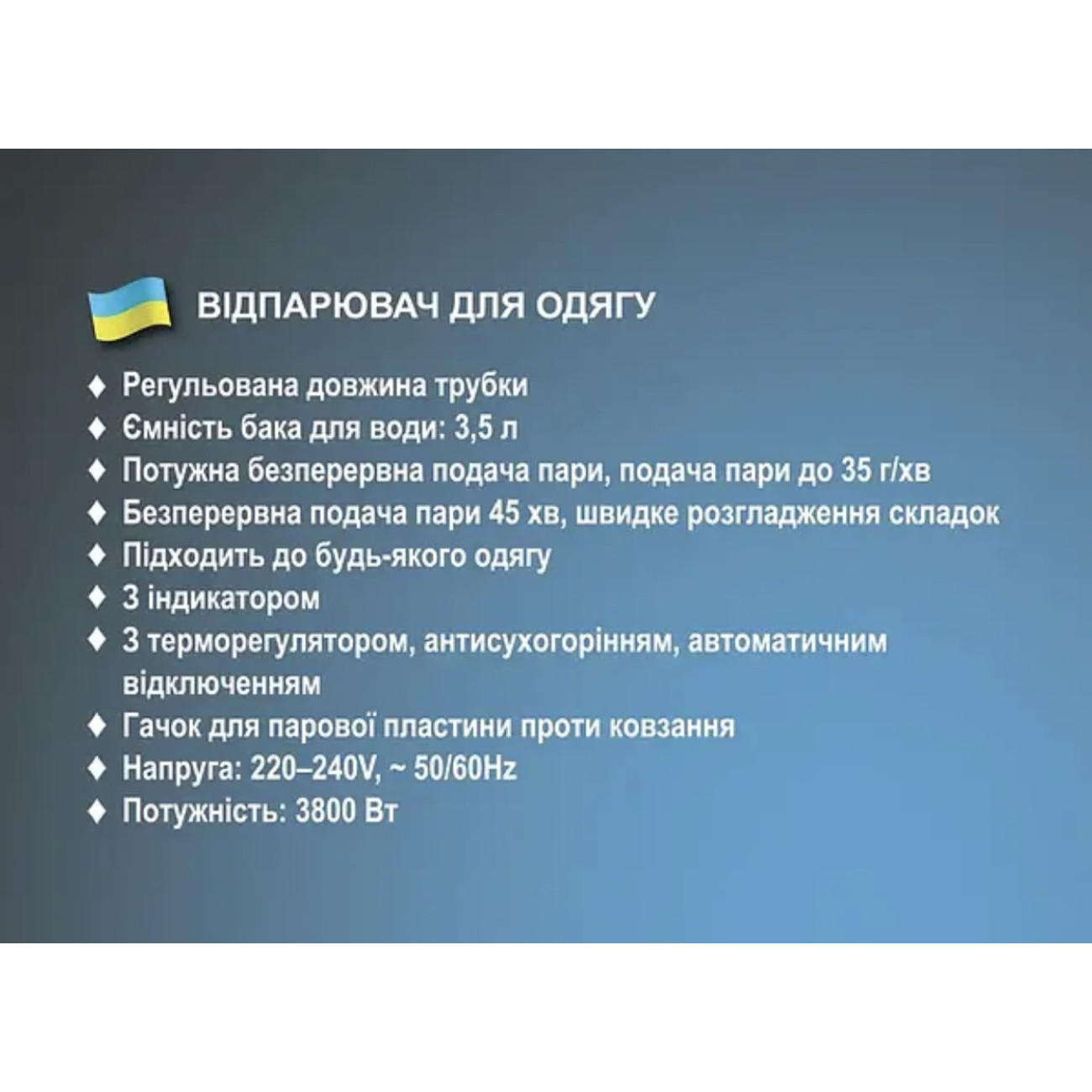 ВІДПАРЮВАЧ ДЛЯ ОДЯГУ

♦ Регульована довжина трубки
♦ Ємність бака для води: 3,5 л
♦ Потужна безперервна подача пари, подача пари до 35 г/хв
♦ Безперервна подача пари 45 хв, швидке розгладження складок
♦ Підходить до будь-якого одягу
♦ З індикатором
♦ З терморегулятором, антисухогорінням, автоматичним відключенням
♦ Гачок для парової пластини проти ковзання
♦ Напруга: 220–240V, ~ 50/60Hz
♦ Потужність: 3800 Вт